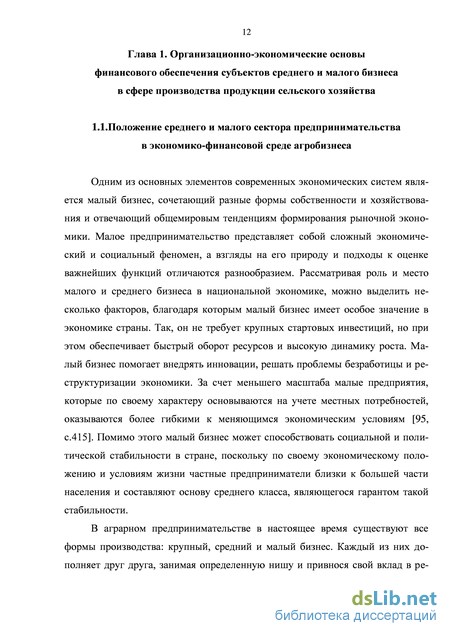 12

Глава 1. Организационно-экономические основы финансового обеспечения субъектов среднего и малого бизнеса в сфере производства продукции сельского хозяйства

1.1.Положение среднего и малого сектора предпринимательства в экономико-финансовой среде агробизнеса

Одним из основных элементов современных экономических систем является малый бизнес, сочетающий разные формы собственности и хозяйствования и отвечающий общемировым тенденциям формирования рыночной экономики. Малое предпринимательство представляет собой сложный экономический и социальный феномен, а взгляды на его природу и подходы к оценке важнейших функций отличаются разнообразием. Рассматривая роль и место малого и среднего бизнеса в национальной экономике, можно выделить несколько факторов, благодаря которым малый бизнес имеет особое значение в экономике страны. Так, он не требует крупных стартовых инвестиций, но при этом обеспечивает быстрый оборот ресурсов и высокую динамику роста. Малый бизнес помогает внедрять инновации, решать проблемы безработицы и реструктуризации экономики. За счет меньшего масштаба малые предприятия, которые по своему характеру основываются на учете местных потребностей, оказываются более гибкими к меняющимся экономическим условиям [95, с.415]. Помимо этого малый бизнес может способствовать социальной и политической стабильности в стране, поскольку по своему экономическому положению и условиям жизни частные предприниматели близки к большей части населения и составляют основу среднего класса, являющегося гарантом такой стабильности.

В аграрном предпринимательстве в настоящее время существуют все формы производства: крупный, средний и малый бизнес. Каждый из них дополняет друг друга, занимая определенную нишу и привнося свой вклад в ре-

dsLib.net
библиотека диссертаций